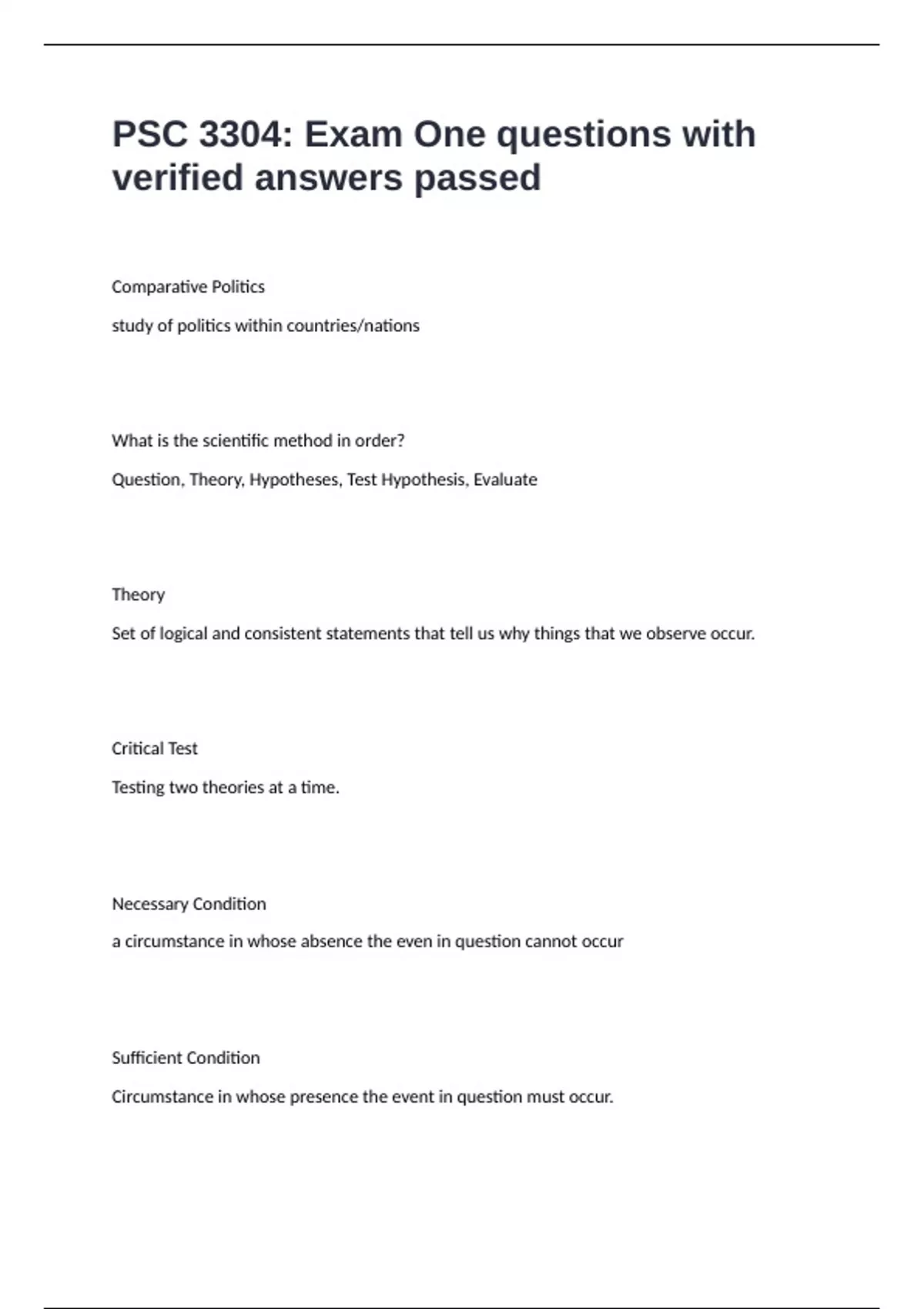 PSC 3304: Exam One questions with verified answers passed

Comparative Politics

study of politics within countries/nations

What is the scientific method in order?

Question, Theory, Hypotheses, Test Hypothesis, Evaluate

Theory

Set of logical and consistent statements that tell us why things that we observe occur.

Critical Test

Testing two theories at a time.

Necessary Condition

a circumstance in whose absence the even in question cannot occur

Sufficient Condition

Circumstance in whose presence the event in question must occur.